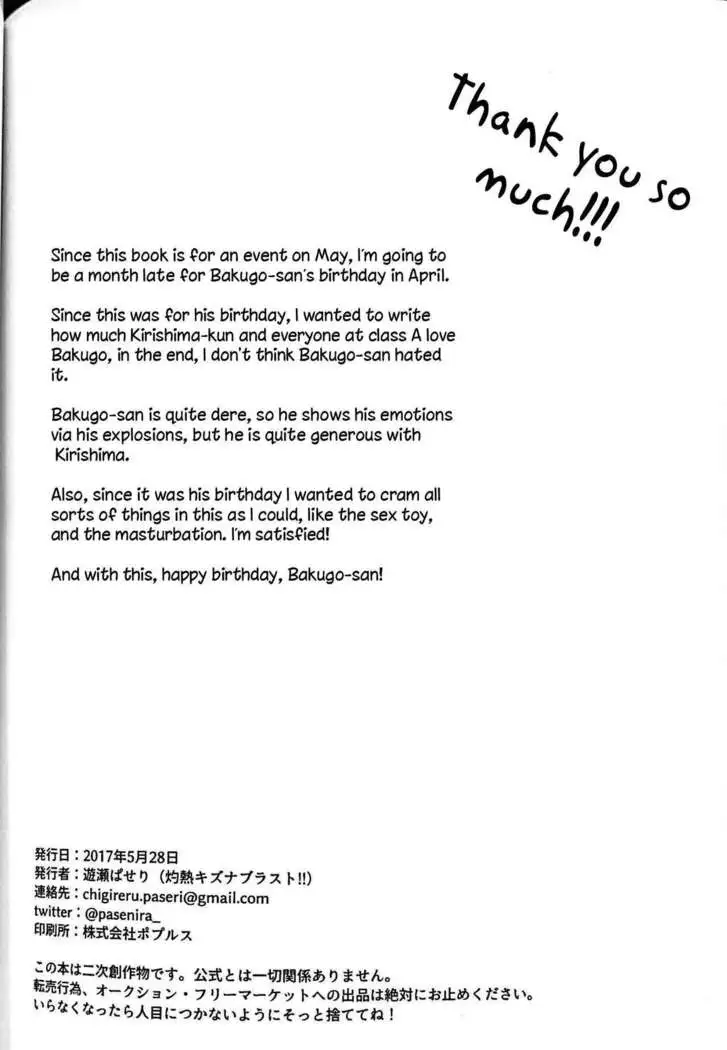 Thank you so much!!!

Since this book is for an event on May, I'm going to be a month late for Bakugo-san's birthday in April.

Since this was for his birthday, I wanted to write how much Kirishima-kun and everyone at class A love Bakugo, in the end, I don't think Bakugo-san hated it.

Bakugo-san is quite dere, so he shows his emotions via his explosions, but he is quite generous with Kirishima.

Also, since it was his birthday I wanted to cram all sorts of things in this as I could, like the sex toy, and the masturbation. I'm satisfied!

And with this, happy birthday, Bakugo-san!

発行日：2017年5月28日
発行者：遊瀬ぱせり（灼熱キズナブラスト!!）
連絡先：chigireru.paseri@gmail.com
twitter：@pasenira_
印刷所：株式会社ポプルス

この本は二次創作物です。公式とは一切関係ありません。
転売行為、オークション・フリーマーケットへの出品は絶対にお止めください。
いらなくなったら人目につかないようにそっと捨ててね！